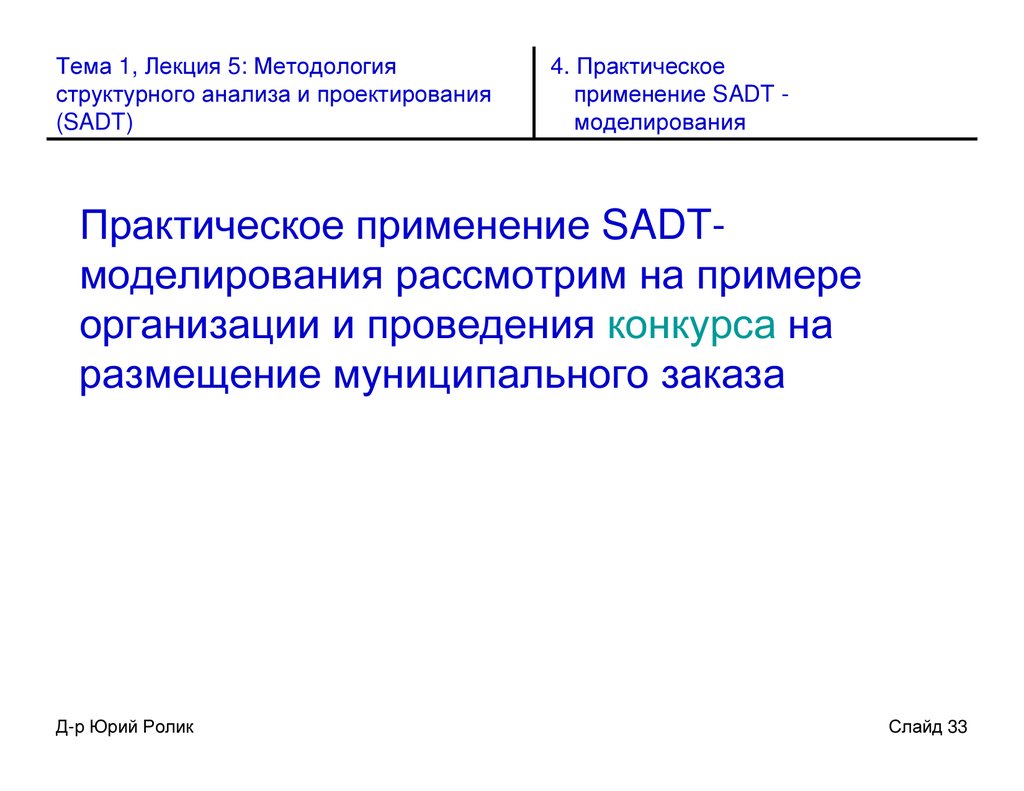 Тема 1, Лекция 5: Методология структурного анализа и проектирования (SADT)

4. Практическое применение SADT - моделирования

Практическое применение SADT-моделирования рассмотрим на примере организации и проведения конкурса на размещение муниципального заказа

Д-р Юрий Ролик

Слайд 33